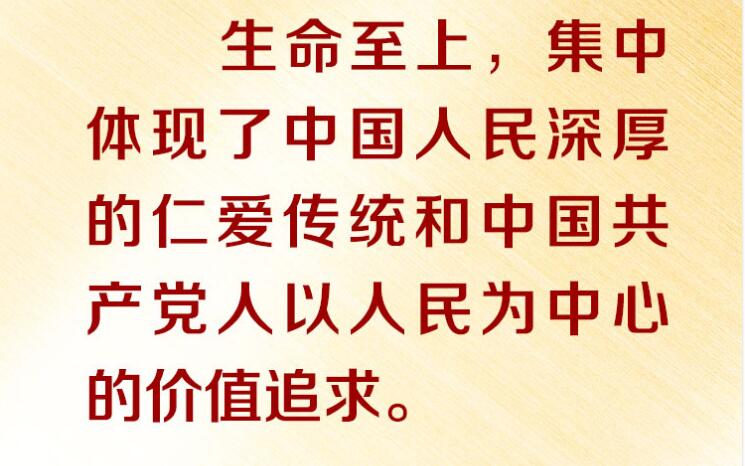 生命至上，集中体现了中国人民深厚的仁爱传统和中国共产党人以人民为中心的价值追求。